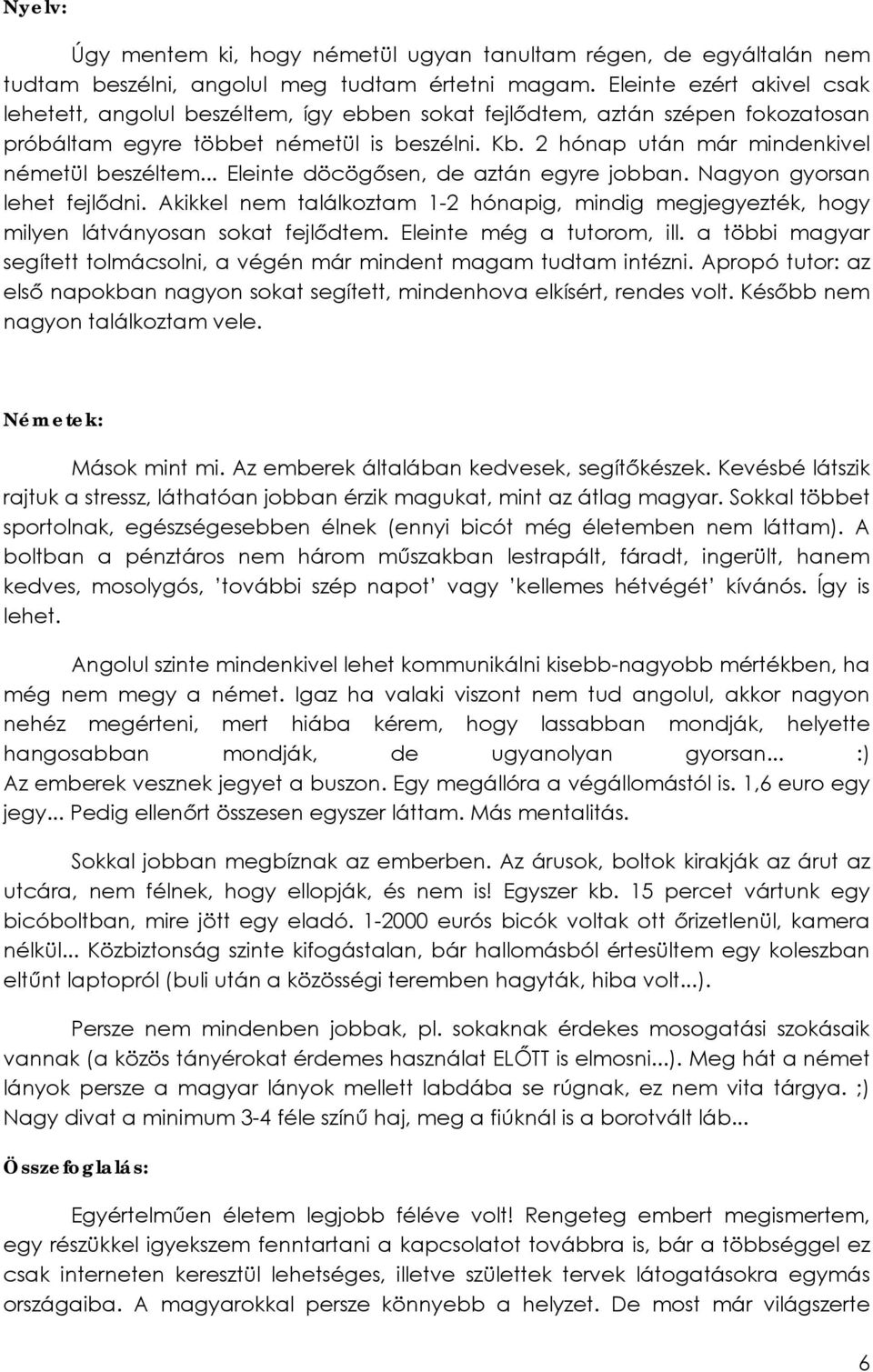 Nyelv:

Úgy mentem ki, hogy németül ugyan tanultam régen, de egyáltalán nem tudtam beszélni, angolul meg tudtam értetni magam. Eleinte ezért akivel csak lehetett, angolul beszéltem, így ebben sokat fejlődtem, aztán szépen fokozatosan próbáltam egyre többet németül is beszélni. Kb. 2 hónap után már mindenkivel németül beszéltem... Eleinte döcögősen, de aztán egyre jobban. Nagyon gyorsan lehet fejlődni. Akikkel nem találkoztam 1-2 hónapig, mindig megjegyezték, hogy milyen látványosan sokat fejlődtem. Eleinte még a tutorom, ill. a többi magyar segített tolmácsolni, a végén már mindent magam tudtam intézni. Apropó tutor: az első napokban nagyon sokat segített, mindenhova elkísért, rendes volt. Később nem nagyon találkoztam vele.

Németek:

Mások mint mi. Az emberek általában kedvesek, segítőkészek. Kevésbé látszik rajtuk a stressz, láthatóan jobban érzik magukat, mint az átlag magyar. Sokkal többet sportolnak, egészségesebben élnek (ennyi bicót még életemben nem láttam). A boltban a pénztáros nem három műszakban lestrapált, fáradt, ingerült, hanem kedves, mosolygós, 'további szép napot' vagy 'kellemes hétvégét' kívánós. Így is lehet.

Angolul szinte mindenkivel lehet kommunikálni kisebb-nagyobb mértékben, ha még nem megy a német. Igaz ha valaki viszont nem tud angolul, akkor nagyon nehéz megérteni, mert hiába kérem, hogy lassabban mondják, helyette hangosabban mondják, de ugyanolyan gyorsan... :) Az emberek vesznek jegyet a buszon. Egy megállóra a végállomástól is. 1,6 euro egy jegy... Pedig ellenőrt összesen egyszer láttam. Más mentalitás.

Sokkal jobban megbíznak az emberben. Az árusok, boltok kirakják az árut az utcára, nem félnek, hogy ellopják, és nem is! Egyszer kb. 15 percet vártunk egy bicóboltban, mire jött egy eladó. 1-2000 eurós bicók voltak ott őrizetlenül, kamera nélkül... Közbiztonság szinte kifogástalan, bár hallomásból értesültem egy koleszban eltűnt laptopról (buli után a közösségi teremben hagyták, hiba volt...).

Persze nem mindenben jobbak, pl. sokaknak érdekes mosogatási szokásaik vannak (a közös tányérokat érdemes használat ELŐTT is elmosni...). Meg hát a német lányok persze a magyar lányok mellett labdába se rúgnak, ez nem vita tárgya. ;) Nagy divat a minimum 3-4 féle színű haj, meg a fiúknál is a borotvált láb...

Összefoglalás:

Egyértelműen életem legjobb féléve volt! Rengeteg embert megismertem, egy részükkel igyekszem fenntartani a kapcsolatot továbbra is, bár a többséggel ez csak interneten keresztül lehetséges, illetve születtek tervek látogatásokra egymás országaiba. A magyarokkal persze könnyebb a helyzet. De most már világszerte

6